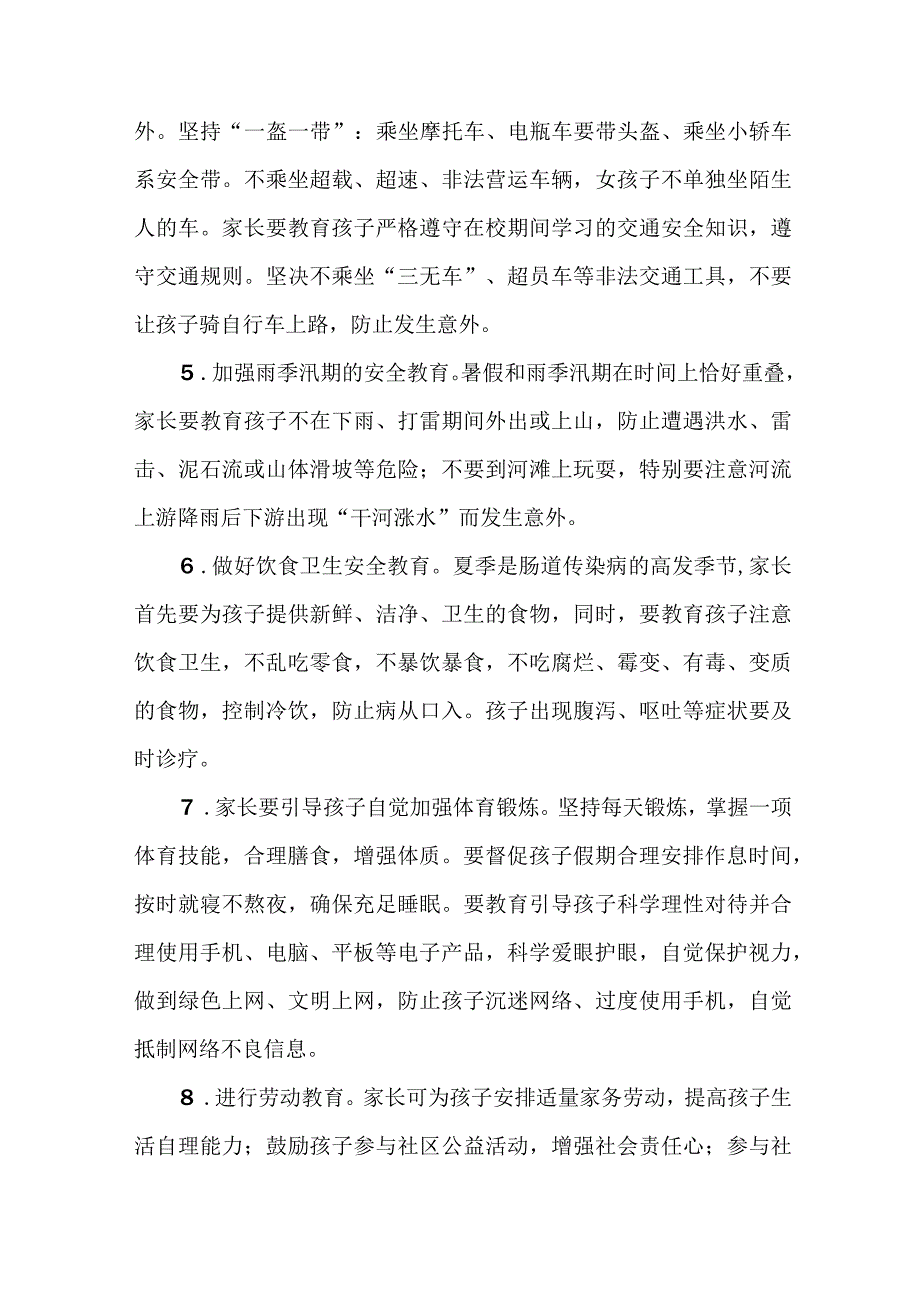 外。坚持“一盔一带”：乘坐摩托车、电瓶车要带头盔、乘坐小轿车系安全带。不乘坐超载、超速、非法营运车辆，女孩子不单独坐陌生人的车。家长要教育孩子严格遵守在校期间学习的交通安全知识，遵守交通规则。坚决不乘坐“三无车”、超员车等非法交通工具，不要让孩子骑自行车上路，防止发生意外。

5．加强雨季汛期的安全教育。暑假和雨季汛期在时间上恰好重叠，家长要教育孩子不在下雨、打雷期间外出或上山，防止遭遇洪水、雷击、泥石流或山体滑坡等危险；不要到河滩上玩耍，特别要注意河流上游降雨后下游出现“干河涨水”而发生意外。

6．做好饮食卫生安全教育。夏季是肠道传染病的高发季节,家长首先要为孩子提供新鲜、洁净、卫生的食物，同时，要教育孩子注意饮食卫生，不乱吃零食，不暴饮暴食，不吃腐烂、霉变、有毒、变质的食物，控制冷饮，防止病从口入。孩子出现腹泻、呕吐等症状要及时诊疗。

7．家长要引导孩子自觉加强体育锻炼。坚持每天锻炼，掌握一项体育技能，合理膳食，增强体质。要督促孩子假期合理安排作息时间，按时就寝不熬夜，确保充足睡眠。要教育引导孩子科学理性对待并合理使用手机、电脑、平板等电子产品，科学爱眼护眼，自觉保护视力，做到绿色上网、文明上网，防止孩子沉迷网络、过度使用手机，自觉抵制网络不良信息。

8．进行劳动教育。家长可为孩子安排适量家务劳动，提高孩子生活自理能力；鼓励孩子参与社区公益活动，增强社会责任心；参与社